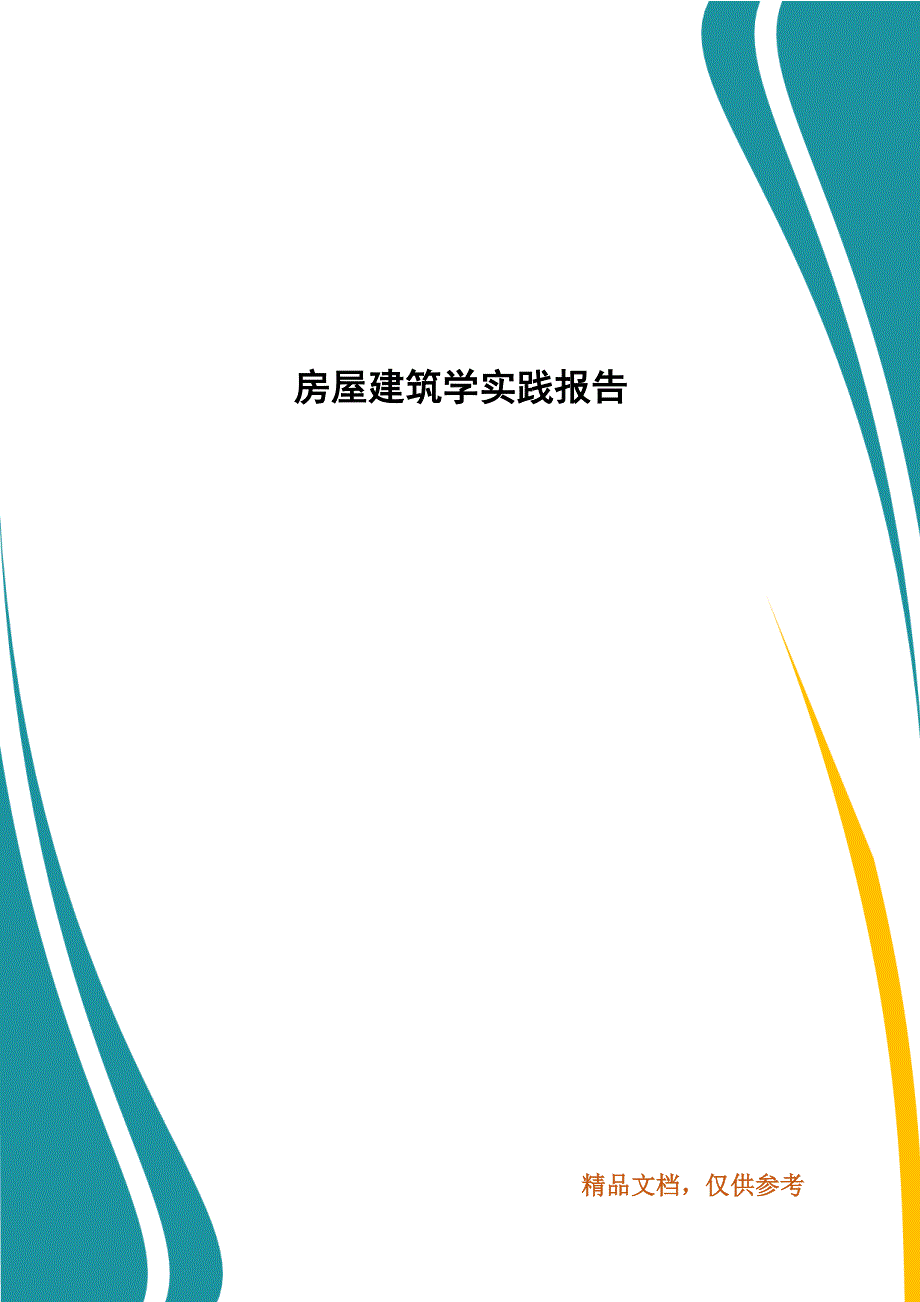 房屋建筑学实践报告

精品文档，仅供参考